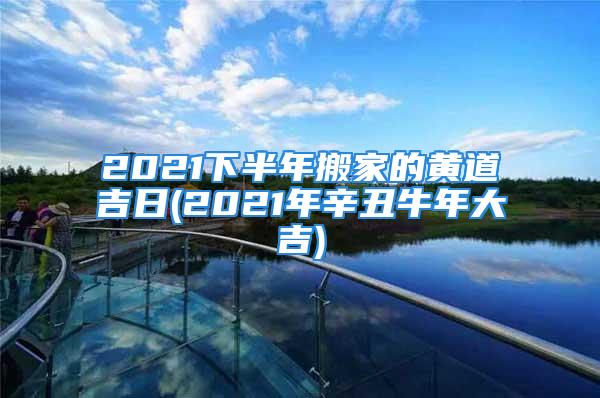 2021下半年搬家的黄道吉日(2021年辛丑牛年大吉)